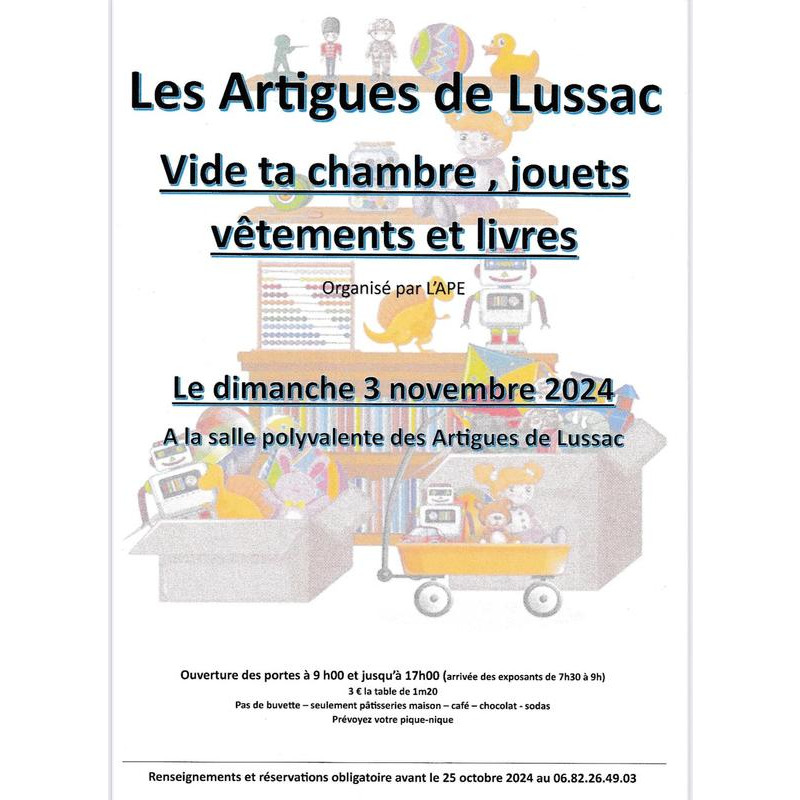 Les Artigues de Lussac

Vide ta chambre , jouets vêtements et livres

Organisé par L'APE

Le dimanche 3 novembre 2024

A la salle polyvalente des Artigues de Lussac

Ouverture des portes à 9 h00 et jusqu'à 17h00 (arrivée des exposants de 7h30 à 9h)
3 € la table de 1m20
Pas de buvette – seulement pâtisseries maison – café – chocolat - sodas
Prévoyez votre pique-nique

Renseignements et réservations obligatoire avant le 25 octobre 2024 au 06.82.26.49.03